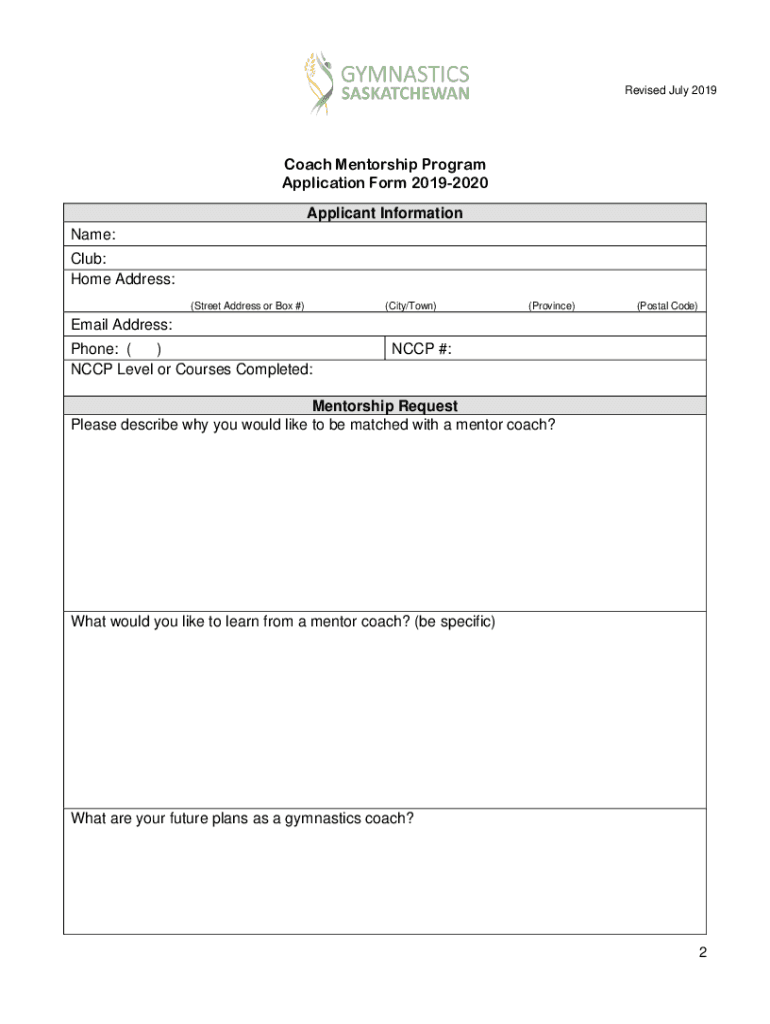 GYMNASTICS SASKATCHEWAN

Revised July 2019

Coach Mentorship Program
Application Form 2019-2020

Applicant Information

Name:

Club:

Home Address:

(Street Address or Box #) (City/Town) (Province) (Postal Code)

Email Address:

Phone: ( )

NCCP #:

NCCP Level or Courses Completed:

Mentorship Request

Please describe why you would like to be matched with a mentor coach?

What would you like to learn from a mentor coach? (be specific)

What are your future plans as a gymnastics coach?

2